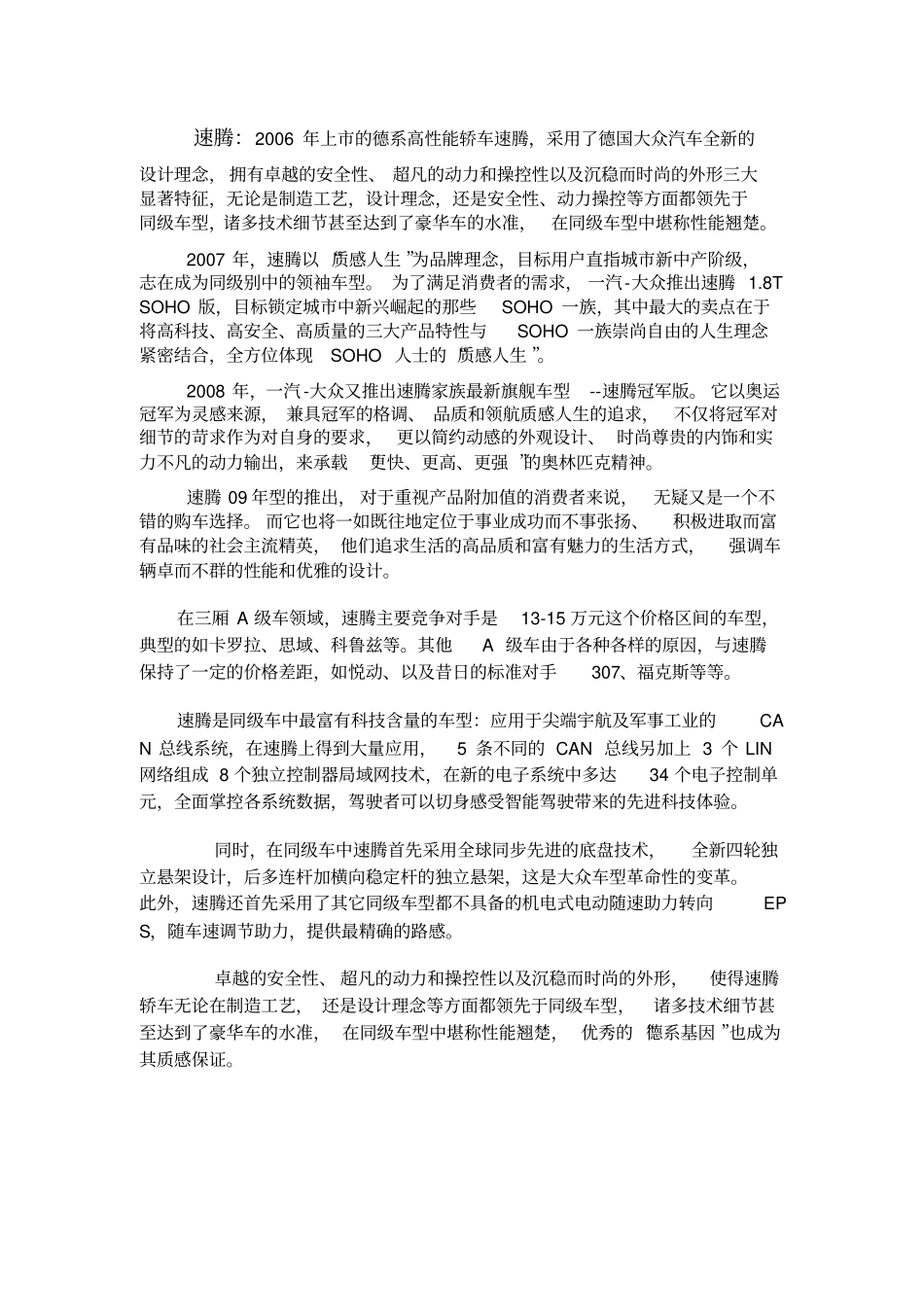 速腾：2006 年上市的德系高性能轿车速腾，采用了德国大众汽车全新的设计理念，拥有卓越的安全性、超凡的动力和操控性以及沉稳而时尚的外形三大显著特征，无论是制造工艺，设计理念，还是安全性、动力操控等方面都领先于同级车型，诸多技术细节甚至达到了豪华车的水准，在同级车型中堪称性能翘楚。

2007 年，速腾以 质感人生 ”为品牌理念，目标用户直指城市新中产阶级，志在成为同级别中的领袖车型。为了满足消费者的需求，一汽-大众推出速腾 1.8T SOHO 版，目标锁定城市中新兴崛起的那些 SOHO 一族，其中最大的卖点在于将高科技、高安全、高质量的三大产品特性与 SOHO 一族崇尚自由的人生理念紧密结合，全方位体现 SOHO 人士的 质感人生 ”。

2008 年，一汽-大众又推出速腾家族最新旗舰车型 --速腾冠军版。它以奥运冠军为灵感来源，兼具冠军的格调、品质和领航质感人生的追求，不仅将冠军对细节的苛求作为对自身的要求，更以简约动感的外观设计、时尚尊贵的内饰和实力不凡的动力输出，来承载 更快、更高、更强 ”的奥林匹克精神。

速腾 09 年型的推出，对于重视产品附加值的消费者来说，无疑又是一个不错的购车选择。而它也将一如既往地定位于事业成功而不事张扬、积极进取而富有品味的社会主流精英，他们追求生活的高品质和富有魅力的生活方式，强调车辆卓而不群的性能和优雅的设计。

在三厢 A 级车领域，速腾主要竞争对手是 13-15 万元这个价格区间的车型，典型的如卡罗拉、思域、科鲁兹等。其他 A 级车由于各种各样的原因，与速腾保持了一定的价格差距，如悦动、以及昔日的标准对手 307、福克斯等等。

速腾是同级车中最富有科技含量的车型：应用于尖端宇航及军事工业的 CAN 总线系统，在速腾上得到大量应用，5 条不同的 CAN 总线另加上 3 个 LIN 网络组成 8 个独立控制器局域网技术，在新的电子系统中多达 34 个电子控制单元，全面掌控各系统数据，驾驶者可以切身感受智能驾驶带来的先进科技体验。

同时，在同级车中速腾首先采用全球同步先进的底盘技术，全新四轮独立悬架设计，后多连杆加横向稳定杆的独立悬架，这是大众车型革命性的变革。此外，速腾还首先采用了其它同级车型都不具备的机电式电动随速助力转向 EPS，随车速调节助力，提供最精确的路感。

卓越的安全性、超凡的动力和操控性以及沉稳而时尚的外形，使得速腾轿车无论在制造工艺，还是设计理念等方面都领先于同级车型，诸多技术细节甚至达到了豪华车的水准，在同级车型中堪称性能翘楚，优秀的 德系基因 ”也成为其质感保证。